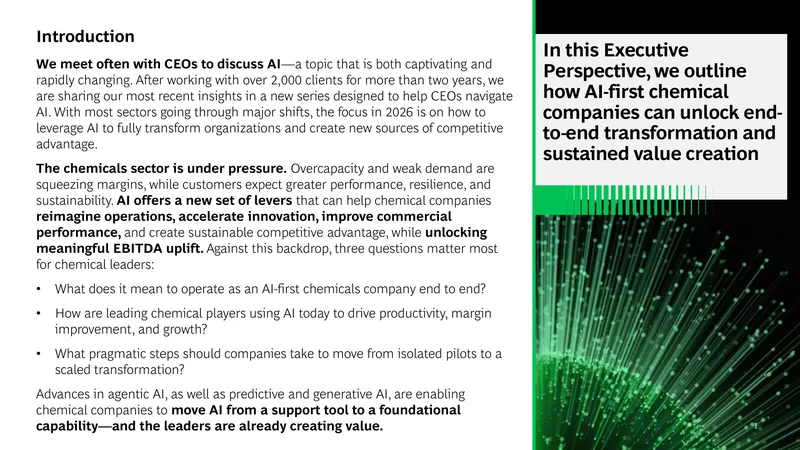 Introduction

We meet often with CEOs to discuss AI—a topic that is both captivating and rapidly changing. After working with over 2,000 clients for more than two years, we are sharing our most recent insights in a new series designed to help CEOs navigate AI. With most sectors going through major shifts, the focus in 2026 is on how to leverage AI to fully transform organizations and create new sources of competitive advantage.

The chemicals sector is under pressure. Overcapacity and weak demand are squeezing margins, while customers expect greater performance, resilience, and sustainability. AI offers a new set of levers that can help chemical companies reimagine operations, accelerate innovation, improve commercial performance, and create sustainable competitive advantage, while unlocking meaningful EBITDA uplift. Against this backdrop, three questions matter most for chemical leaders:

• What does it mean to operate as an AI-first chemicals company end to end?

• How are leading chemical players using AI today to drive productivity, margin improvement, and growth?

• What pragmatic steps should companies take to move from isolated pilots to a scaled transformation?

Advances in agentic AI, as well as predictive and generative AI, are enabling chemical companies to move AI from a support tool to a foundational capability—and the leaders are already creating value.

In this Executive Perspective, we outline how AI-first chemical companies can unlock end-to-end transformation and sustained value creation